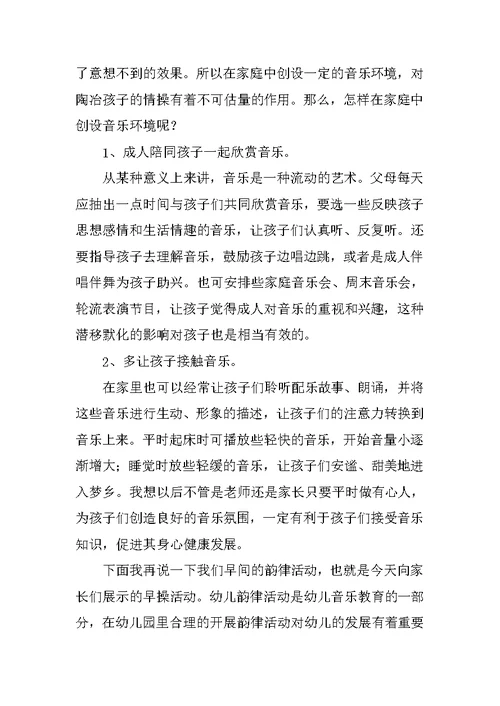 了意想不到的效果。所以在家庭中创设一定的音乐环境，对陶冶孩子的情操有着不可估量的作用。那么，怎样在家庭中创设音乐环境呢？

1、成人陪同孩子一起欣赏音乐。

从某种意义上来讲，音乐是一种流动的艺术。父母每天应抽出一点时间与孩子们共同欣赏音乐，要选一些反映孩子思想感情和生活情趣的音乐，让孩子们认真听、反复听。还要指导孩子去理解音乐，鼓励孩子边唱边跳，或者是成人伴唱伴舞为孩子助兴。也可安排些家庭音乐会、周末音乐会，轮流表演节目，让孩子觉得成人对音乐的重视和兴趣，这种潜移默化的影响对孩子也是相当有效的。

2、多让孩子接触音乐。

在家里也可以经常让孩子们聆听配乐故事、朗诵，并将这些音乐进行生动、形象的描述，让孩子们的注意力转换到音乐上来。平时起床时可播放些轻快的音乐，开始音量小逐渐增大；睡觉时放些轻缓的音乐，让孩子们安谧、甜美地进入梦乡。我想以后不管是老师还是家长只要平时做有心人，为孩子们创造良好的音乐氛围，一定有利于孩子们接受音乐知识，促进其身心健康发展。

下面我再说一下我们早间的韵律活动，也就是今天向家长们展示的早操活动。幼儿韵律活动是幼儿音乐教育的一部分，在幼儿园里合理的开展韵律活动对幼儿的发展有着重要